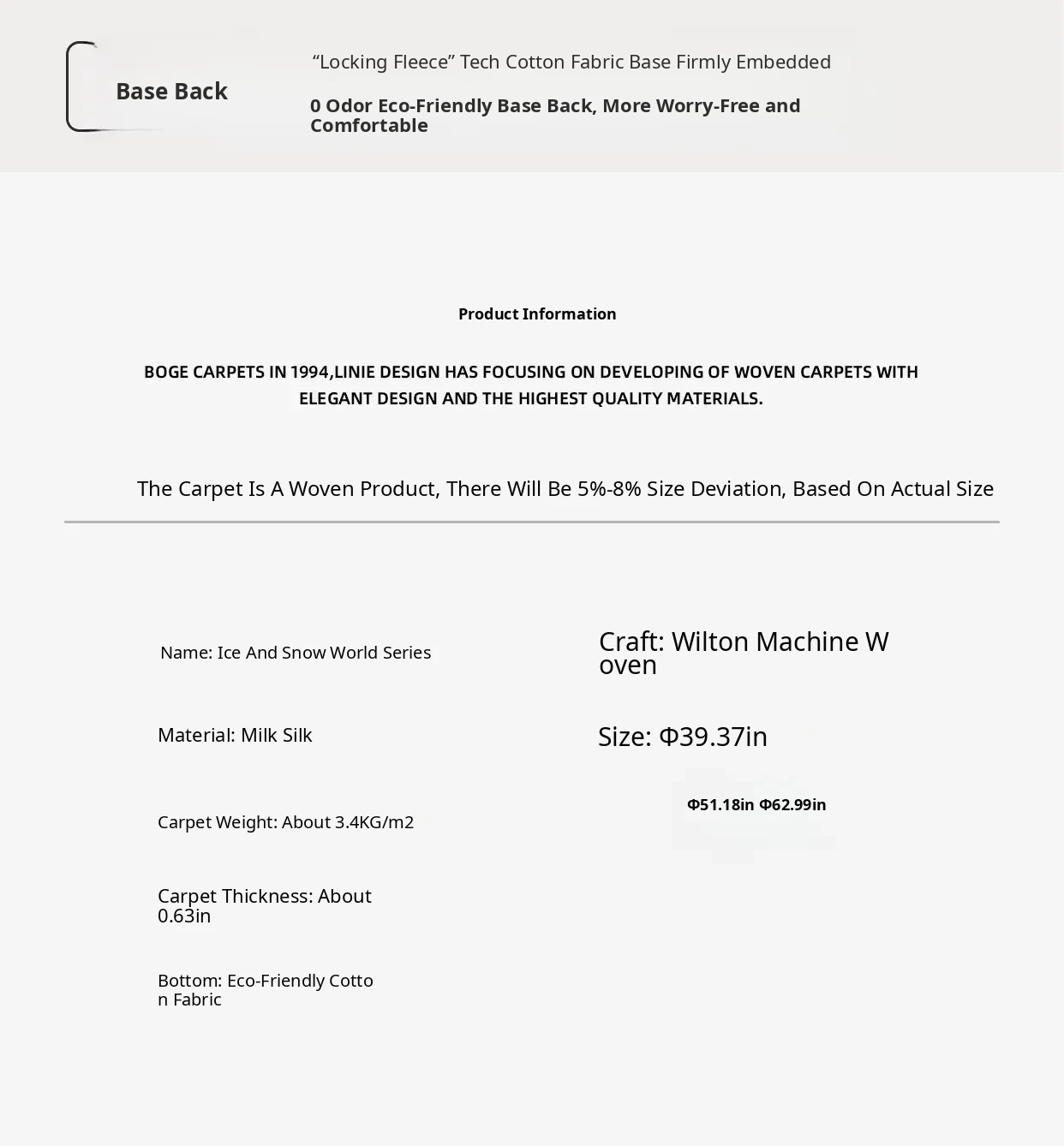 Base Back

“Locking Fleece” Tech Cotton Fabric Base Firmly Embedded

0 Odor Eco-Friendly Base Back, More Worry-Free and Comfortable

Product Information

BOGE CARPETS IN 1994,LINIE DESIGN HAS FOCUSING ON DEVELOPING OF WOVEN CARPETS WITH ELEGANT DESIGN AND THE HIGHEST QUALITY MATERIALS.

The Carpet Is A Woven Product, There Will Be 5%-8% Size Deviation, Based On Actual Size

Name: Ice And Snow World Series

Material: Milk Silk

Carpet Weight: About 3.4KG/m2

Carpet Thickness: About 0.63in

Bottom: Eco-Friendly Cotton Fabric

Craft: Wilton Machine Woven

Size: Φ39.37in

Φ51.18in Φ62.99in